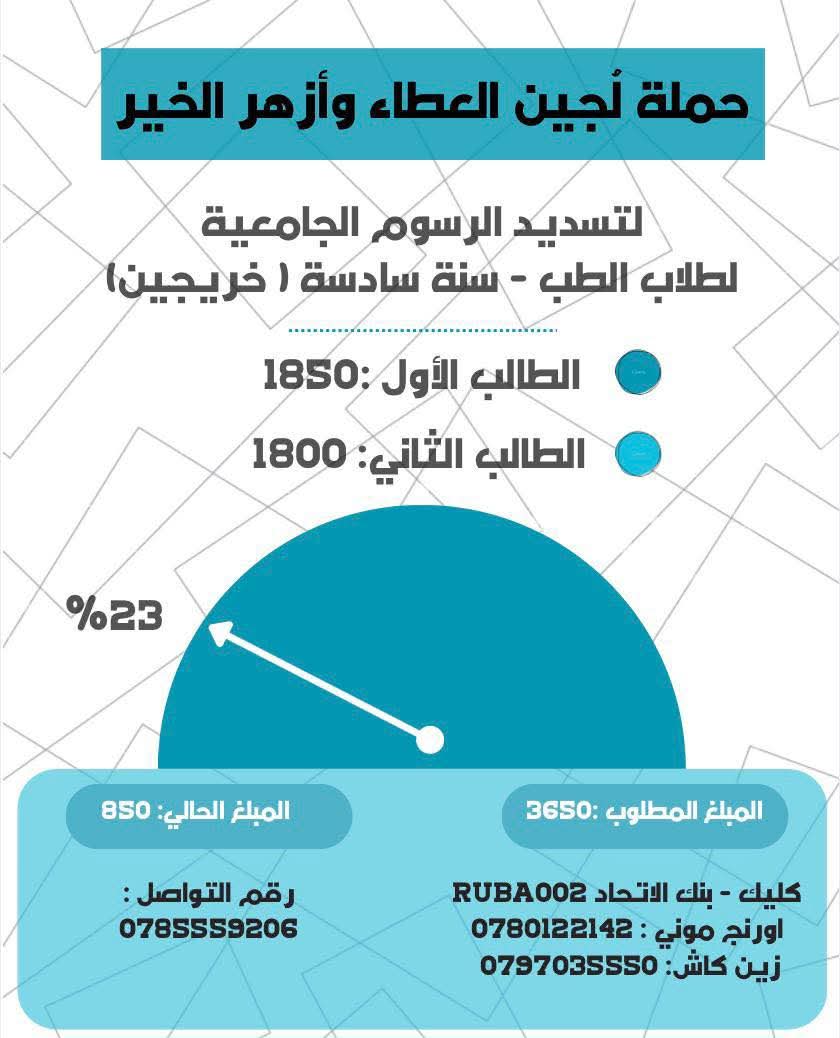 حملة لُجين العطاء وأزهر الخير

لتسديد الرسوم الجامعية
لطلاب الطب - سنة سادسة ( خريجين)

الطالب الأول :1850
الطالب الثاني: 1800

%23

المبلغ المطلوب :3650
المبلغ الحالي: 850

كليك - بنك الاتحاد RUBA002
اورنج موني : 0780122142
زين كاش: 0797035550

رقم التواصل :
0785559206